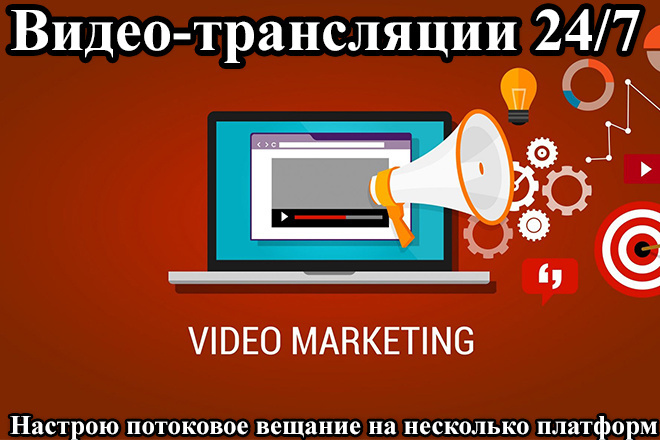 Видео-трансляции 24/7

VIDEO MARKETING

Настрою потоковое вещание на несколько платформ